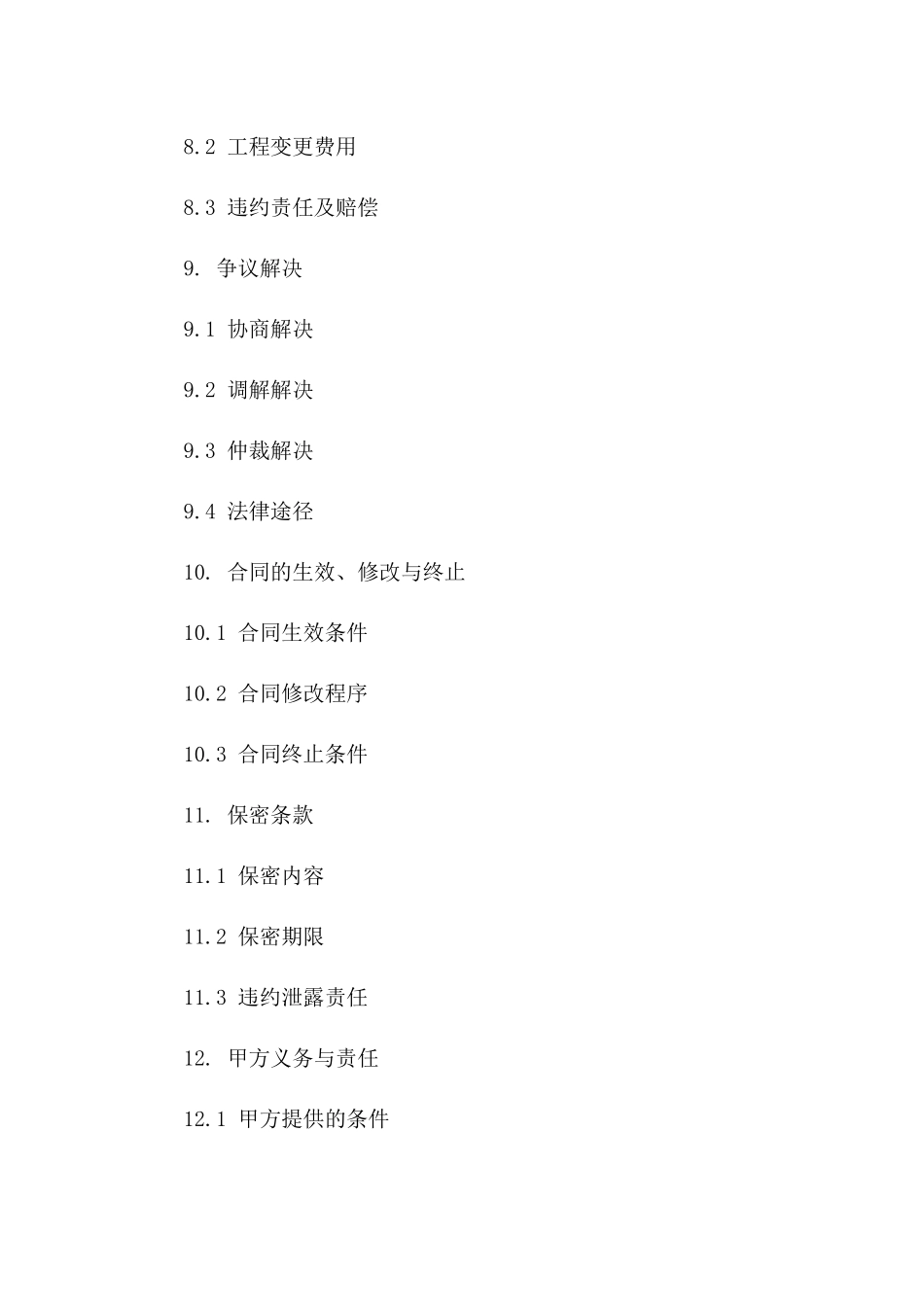 8.2 工程变更费用

8.3 违约责任及赔偿

9. 争议解决

9.1 协商解决

9.2 调解解决

9.3 仲裁解决

9.4 法律途径

10. 合同的生效、修改与终止

10.1 合同生效条件

10.2 合同修改程序

10.3 合同终止条件

11. 保密条款

11.1 保密内容

11.2 保密期限

11.3 违约泄露责任

12. 甲方义务与责任

12.1 甲方提供的条件